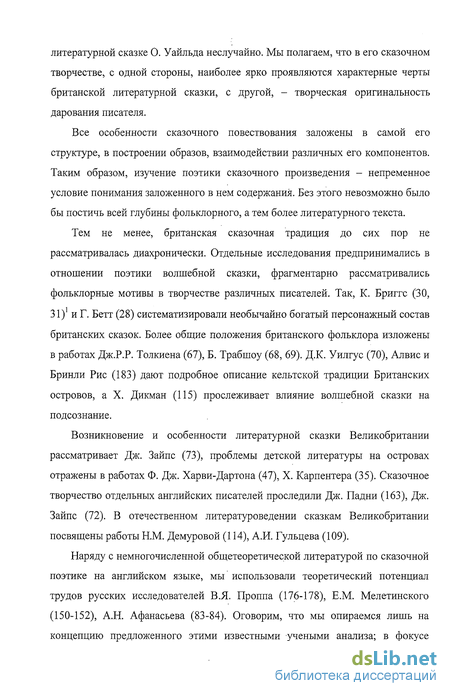 литературной сказке О. Уайльда неслучайно. Мы полагаем, что в его сказочном творчестве, с одной стороны, наиболее ярко проявляются характерные черты британской литературной сказки, с другой, – творческая оригинальность дарования писателя.

Все особенности сказочного повествования заложены в самой его структуре, в построении образов, взаимодействии различных его компонентов. Таким образом, изучение поэтики сказочного произведения – непременное условие понимания заложенного в нем содержания. Без этого невозможно было бы постичь всей глубины фольклорного, а тем более литературного текста.

Тем не менее, британская сказочная традиция до сих пор не рассматривалась диахронически. Отдельные исследования предпринимались в отношении поэтики волшебной сказки, фрагментарно рассматривались фольклорные мотивы в творчестве различных писателей. Так, К. Бриггс (30, 31)$^1$ и Г. Бетт (28) систематизировали необычайно богатый персонажный состав британских сказок. Более общие положения британского фольклора изложены в работах Дж.Р.Р. Толкиена (67), Б. Трабшоу (68, 69). Д.К. Уилгус (70), Алвис и Бринли Рис (183) дают подробное описание кельтской традиции Британских островов, а Х. Дикман (115) прослеживает влияние волшебной сказки на подсознание.

Возникновение и особенности литературной сказки Великобритании рассматривает Дж. Зайпс (73), проблемы детской литературы на островах отражены в работах Ф. Дж. Харви-Дартона (47), Х. Карпентера (35). Сказочное творчество отдельных английских писателей проследили Дж. Падни (163), Дж. Зайпс (72). В отечественном литературоведении сказкам Великобритании посвящены работы Н.М. Демуровой (114), А.И. Гульцева (109).

Наряду с немногочисленной общетеоретической литературой по сказочной поэтике на английском языке, мы использовали теоретический потенциал трудов русских исследователей В.Я. Проппа (176-178), Е.М. Мелетинского (150-152), А.Н. Афанасьева (83-84). Оговорим, что мы опираемся лишь на концепцию предложенного этими известными учеными анализа; в фокусе

dsLib.net
библиотека диссертаций